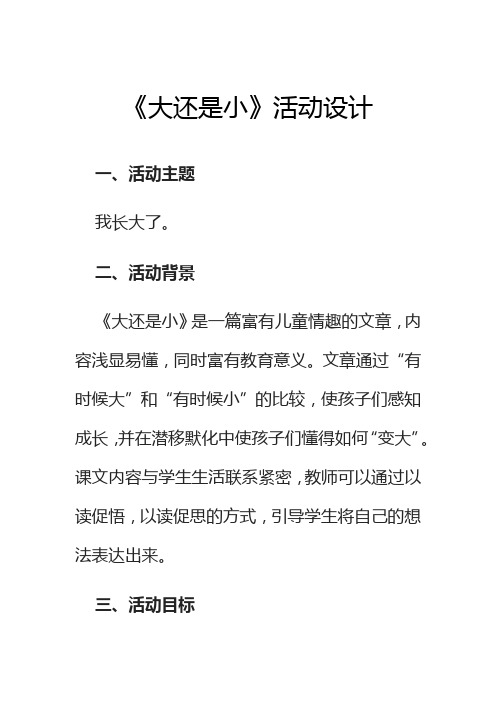 《大还是小》活动设计

一、活动主题

我长大了。

二、活动背景

《大还是小》是一篇富有儿童情趣的文章，内容浅显易懂，同时富有教育意义。文章通过“有时候大”和“有时候小”的比较，使孩子们感知成长，并在潜移默化中使孩子们懂得如何“变大”。课文内容与学生生活联系紧密，教师可以通过以读促悟，以读促思的方式，引导学生将自己的想法表达出来。

三、活动目标